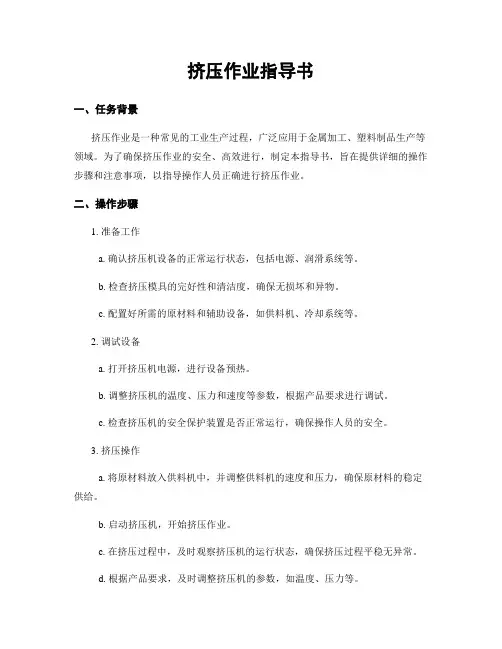 挤压作业指导书

一、任务背景

挤压作业是一种常见的工业生产过程，广泛应用于金属加工、塑料制品生产等领域。为了确保挤压作业的安全、高效进行，制定本指导书，旨在提供详细的操作步骤和注意事项，以指导操作人员正确进行挤压作业。

二、操作步骤

1. 准备工作

a. 确认挤压机设备的正常运行状态，包括电源、润滑系统等。

b. 检查挤压模具的完好性和清洁度，确保无损坏和异物。

c. 配置好所需的原材料和辅助设备，如供料机、冷却系统等。

2. 调试设备

a. 打开挤压机电源，进行设备预热。

b. 调整挤压机的温度、压力和速度等参数，根据产品要求进行调试。

c. 检查挤压机的安全保护装置是否正常运行，确保操作人员的安全。

3. 挤压操作

a. 将原材料放入供料机中，并调整供料机的速度和压力，确保原材料的稳定供给。

b. 启动挤压机，开始挤压作业。

c. 在挤压过程中，及时观察挤压机的运行状态，确保挤压过程平稳无异常。

d. 根据产品要求，及时调整挤压机的参数，如温度、压力等。